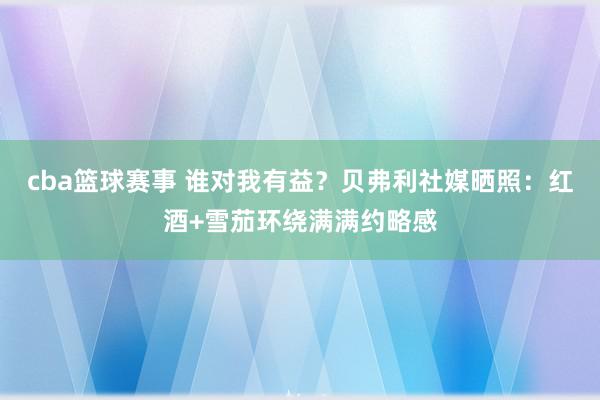 cba篮球赛事 谁对我有益？贝弗利社媒晒照：红酒+雪茄环绕满满约略感